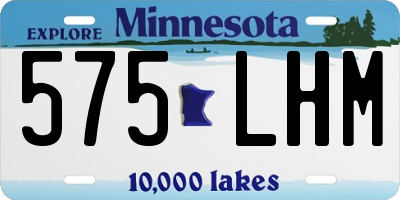 EXPLORE Minnesota

575 LHM

10,000 lakes